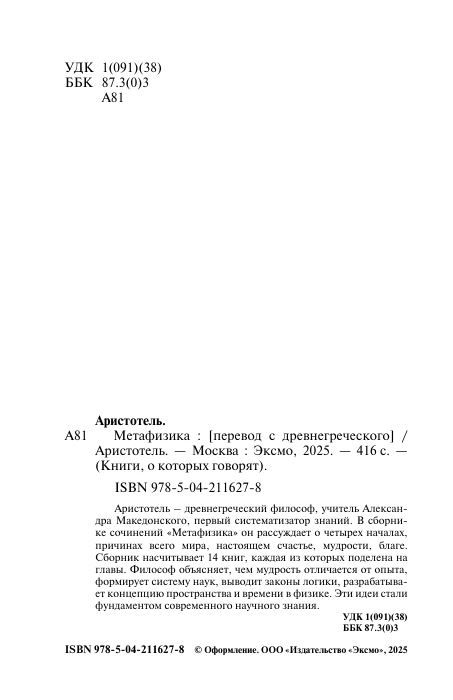 УДК 1(091)(38)
ББК 87.3(0)3
А81

Аристотель.
А81 Метафизика : [перевод с древнегреческого] / Аристотель. — Москва : Эксмо, 2025. — 416 с. — (Книги, о которых говорят).

ISBN 978-5-04-211627-8

Аристотель – древнегреческий философ, учитель Александра Македонского, первый систематизатор знаний. В сборнике сочинений «Метафизика» он рассуждает о четырех началах, причинах всего мира, настоящем счастье, мудрости, благе. Сборник насчитывает 14 книг, каждая из которых поделена на главы. Философ объясняет, чем мудрость отличается от опыта, формирует систему наук, выводит законы логики, разрабатывает концепцию пространства и времени в физике. Эти идеи стали фундаментом современного научного знания.

УДК 1(091)(38)
ББК 87.3(0)3

ISBN 978-5-04-211627-8 © Оформление. ООО «Издательство «Эксмо», 2025